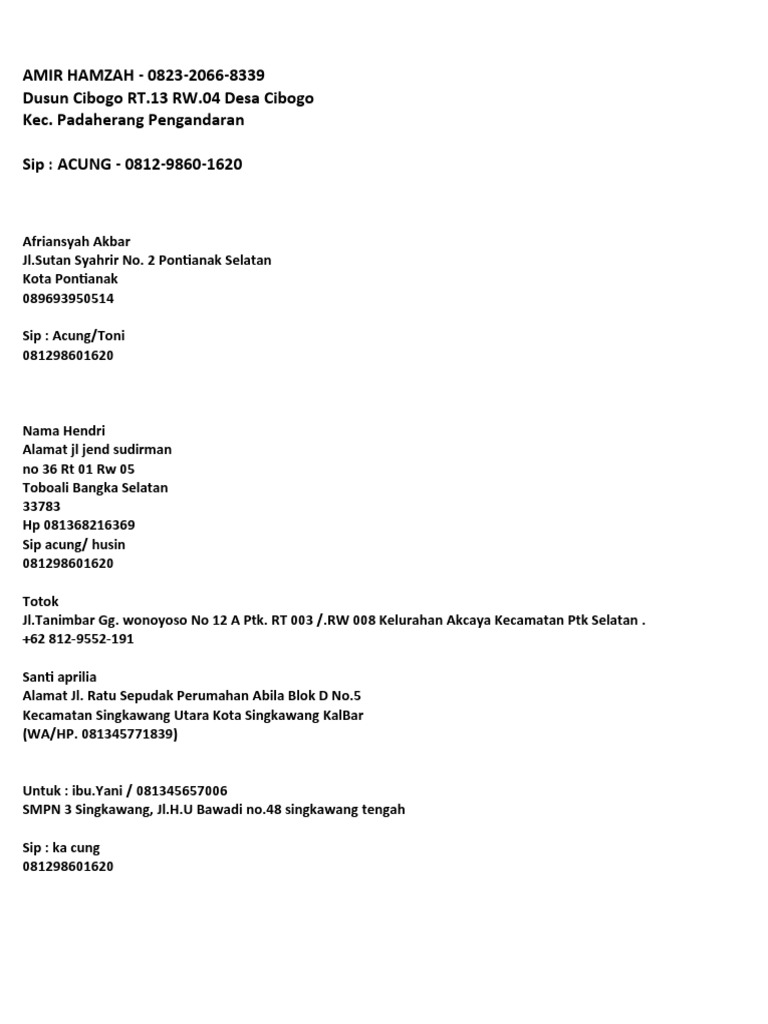 AMIR HAMZAH - 0823-2066-8339
Dusun Cibogo RT.13 RW.04 Desa Cibogo
Kec. Padaherang Pengandaran

Sip : ACUNG - 0812-9860-1620

Afriansyah Akbar
Jl.Sutan Syahrir No. 2 Pontianak Selatan
Kota Pontianak
089693950514

Sip : Acung/Toni
081298601620

Nama Hendri
Alamat jl jend sudirman
no 36 Rt 01 Rw 05
Toboali Bangka Selatan
33783
Hp 081368216369
Sip acung/ husin
081298601620

Totok
Jl.Tanimbar Gg. wonoyoso No 12 A Ptk. RT 003 /.RW 008 Kelurahan Akcaya Kecamatan Ptk Selatan .
+62 812-9552-191

Santi aprilia
Alamat Jl. Ratu Sepudak Perumahan Abila Blok D No.5
Kecamatan Singkawang Utara Kota Singkawang KalBar
(WA/HP. 081345771839)

Untuk : ibu.Yani / 081345657006
SMPN 3 Singkawang, Jl.H.U Bawadi no.48 singkawang tengah

Sip : ka cung
081298601620